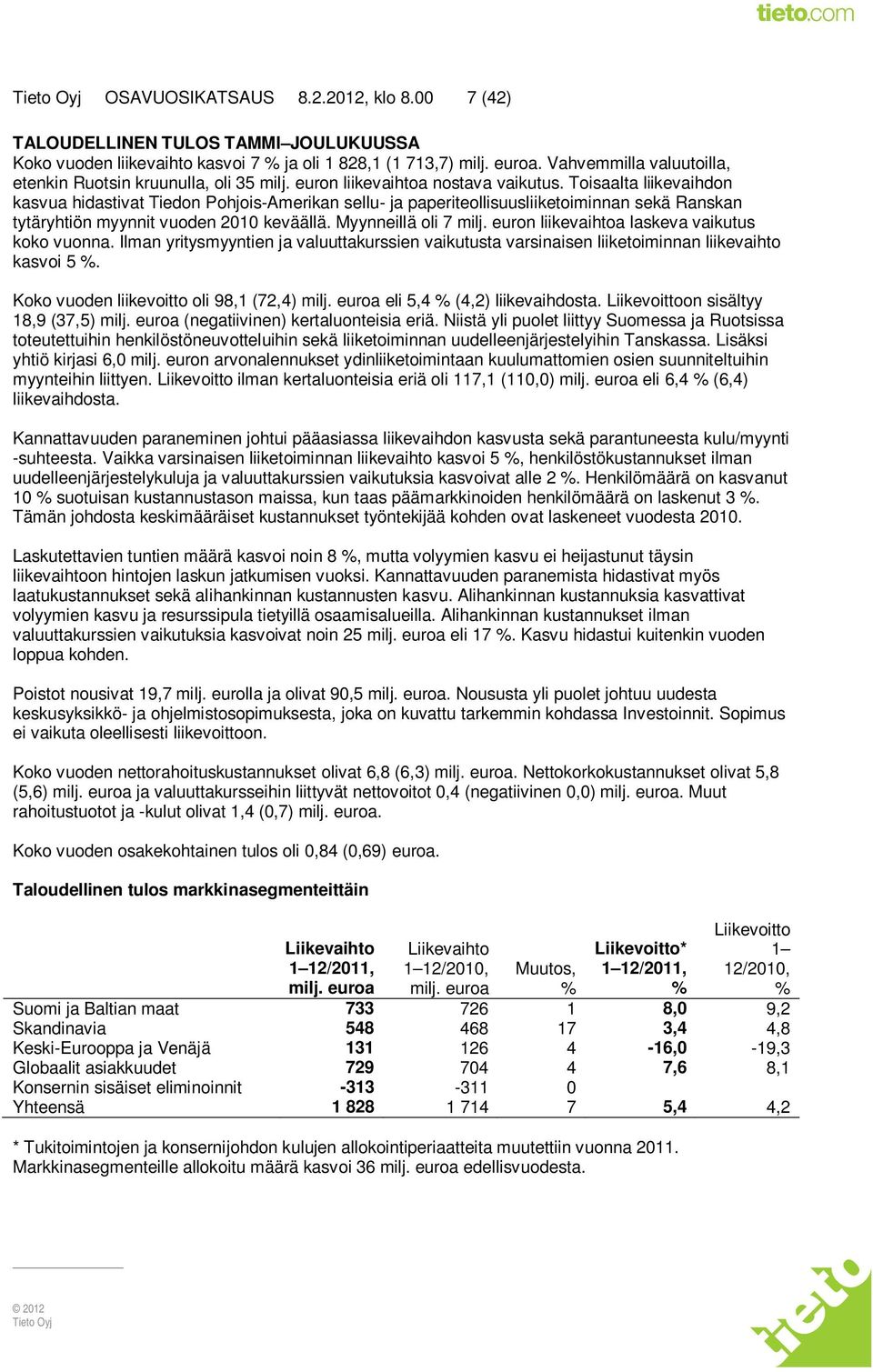 tieto.com

Tieto Oyj OSAVUOSIKATSAUS 8.2.2012, klo 8.00 7 (42)

TALOUDELLINEN TULOS TAMMI–JOULUKUUSSA
Koko vuoden liikevaihto kasvoi 7 % ja oli 1 828,1 (1 713,7) milj. euroa. Vahvemmilla valuutoilla, etenkin Ruotsin kruunulla, oli 35 milj. euron liikevaihtoa nostava vaikutus. Toisaalta liikevaihdon kasvua hidastivat Tiedon Pohjois-Amerikan sellu- ja paperiteollisuusliiketoiminnan sekä Ranskan tytäryhtiön myynnit vuoden 2010 keväällä. Myynneillä oli 7 milj. euron liikevaihtoa laskeva vaikutus koko vuonna. Ilman yritysmyyntien ja valuuttakurssien vaikutusta varsinaisen liiketoiminnan liikevaihto kasvoi 5 %.

Koko vuoden liikevoitto oli 98,1 (72,4) milj. euroa eli 5,4 % (4,2) liikevaihdosta. Liikevoittoon sisältyy 18,9 (37,5) milj. euroa (negatiivinen) kertaluonteisia eriä. Niistä yli puolet liittyy Suomessa ja Ruotsissa toteutettuihin henkilöstöneuvotteluihin sekä liiketoiminnan uudelleenjärjestelyihin Tanskassa. Lisäksi yhtiö kirjasi 6,0 milj. euron arvonalennukset ydinliiketoimintaan kuulumattomien osien suunniteltuihin myynteihin liittyen. Liikevoitto ilman kertaluonteisia eriä oli 117,1 (110,0) milj. euroa eli 6,4 % (6,4) liikevaihdosta.

Kannattavuuden paraneminen johtui pääasiassa liikevaihdon kasvusta sekä parantuneesta kulu/myynti -suhteesta. Vaikka varsinaisen liiketoiminnan liikevaihto kasvoi 5 %, henkilöstökustannukset ilman uudelleenjärjestelykuluja ja valuuttakurssien vaikutuksia kasvoivat alle 2 %. Henkilömäärä on kasvanut 10 % suotuisan kustannustason maissa, kun taas päämarkkinoiden henkilömäärä on laskenut 3 %. Tämän johdosta keskimääräiset kustannukset työntekijää kohden ovat laskeneet vuodesta 2010.

Laskutettavien tuntien määrä kasvoi noin 8 %, mutta volyymien kasvu ei heijastunut täysin liikevaihtoon hintojen laskun jatkumisen vuoksi. Kannattavuuden paranemista hidastivat myös laatukustannukset sekä alihankinnan kustannusten kasvu. Alihankinnan kustannuksia kasvattivat volyymien kasvu ja resurssipula tietyillä osaamisalueilla. Alihankinnan kustannukset ilman valuuttakurssien vaikutuksia kasvoivat noin 25 milj. euroa eli 17 %. Kasvu hidastui kuitenkin vuoden loppua kohden.

Poistot nousivat 19,7 milj. eurolla ja olivat 90,5 milj. euroa. Noususta yli puolet johtuu uudesta keskusyksikkö- ja ohjelmistosopimuksesta, joka on kuvattu tarkemmin kohdassa Investoinnit. Sopimus ei vaikuta oleellisesti liikevoittoon.

Koko vuoden nettorahoituskustannukset olivat 6,8 (6,3) milj. euroa. Nettokorkokustannukset olivat 5,8 (5,6) milj. euroa ja valuuttakursseihin liittyvät nettovoitot 0,4 (negatiivinen 0,0) milj. euroa. Muut rahoitustuotot ja -kulut olivat 1,4 (0,7) milj. euroa.

Koko vuoden osakekohtainen tulos oli 0,84 (0,69) euroa.

Taloudellinen tulos markkinasegmenteittäin

| | Liikevaihto 1–12/2011, milj. euroa | Liikevaihto 1–12/2010, milj. euroa | Muutos, % | Liikevoitto* 1–12/2011, % | Liikevoitto 1–12/2010, % |
|---|---|---|---|---|---|
| Suomi ja Baltian maat | 733 | 726 | 1 | 8,0 | 9,2 |
| Skandinavia | 548 | 468 | 17 | 3,4 | 4,8 |
| Keski-Eurooppa ja Venäjä | 131 | 126 | 4 | -16,0 | -19,3 |
| Globaalit asiakkuudet | 729 | 704 | 4 | 7,6 | 8,1 |
| Konsernin sisäiset eliminoinnit | -313 | -311 | 0 | | |
| Yhteensä | 1 828 | 1 714 | 7 | 5,4 | 4,2 |

* Tukitoimintojen ja konsernijohdon kulujen allokointiperiaatteita muutettiin vuonna 2011. Markkinasegmenteille allokoitu määrä kasvoi 36 milj. euroa edellisvuodesta.

© 2012
Tieto Oyj

tieto